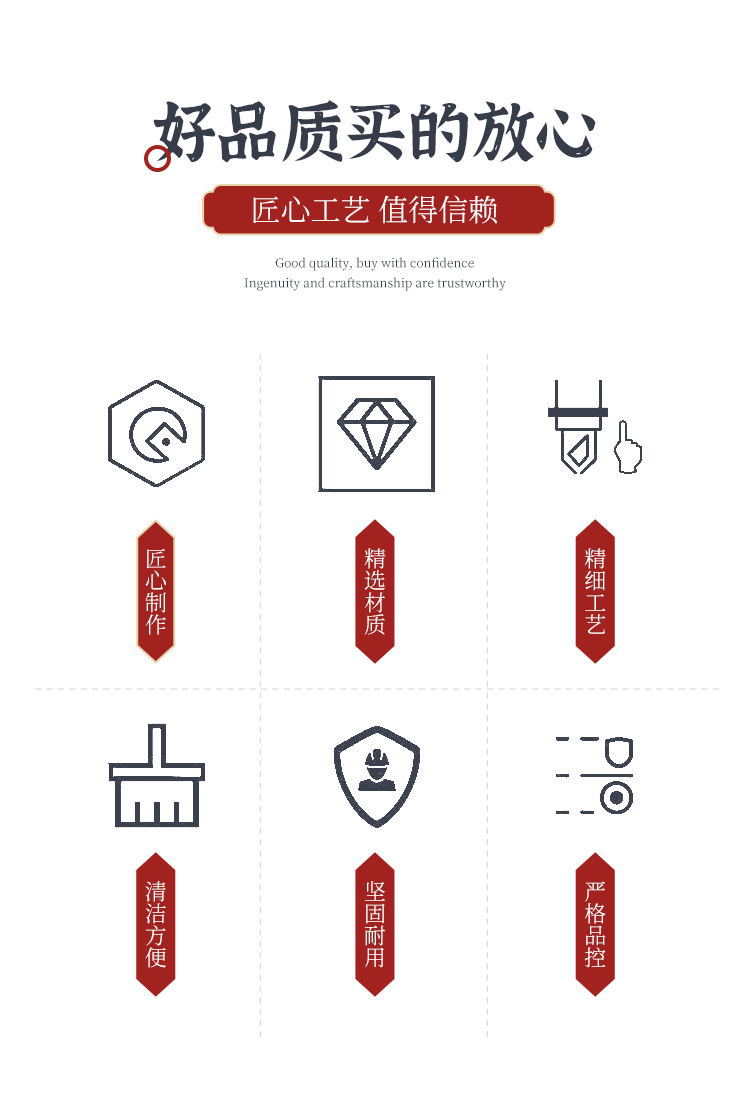 好品质买的放心

匠心工艺 值得信赖

Good quality, buy with confidence
Ingenuity and craftsmanship are trustworthy

匠心制作

精选材质

精细工艺

清洁方便

坚固耐用

严格品控